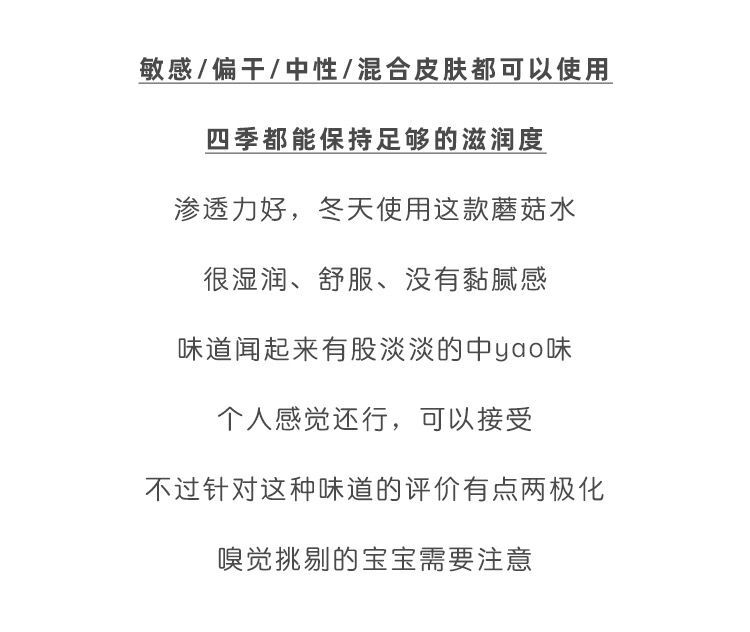 敏感/偏干/中性/混合皮肤都可以使用

四季都能保持足够的滋润度

渗透力好，冬天使用这款蘑菇水

很湿润、舒服、没有黏腻感

味道闻起来有股淡淡的中yao味

个人感觉还行，可以接受

不过针对这种味道的评价有点两极化

嗅觉挑剔的宝宝需要注意